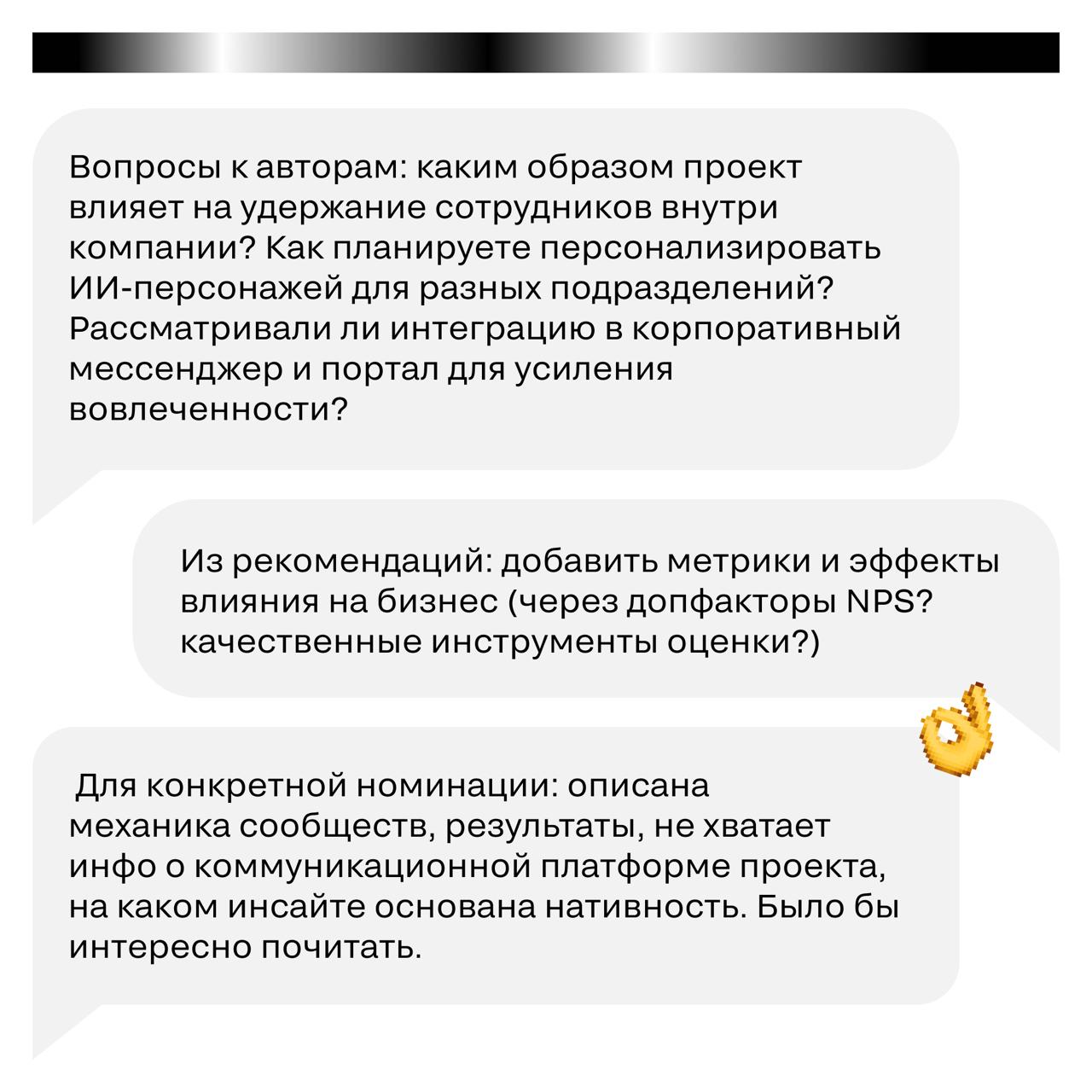 Вопросы к авторам: каким образом проект влияет на удержание сотрудников внутри компании? Как планируете персонализировать ИИ-персонажей для разных подразделений? Рассматривали ли интеграцию в корпоративный мессенджер и портал для усиления вовлеченности?

Из рекомендаций: добавить метрики и эффекты влияния на бизнес (через допфакторы NPS? качественные инструменты оценки?)

Для конкретной номинации: описана механика сообществ, результаты, не хватает инфо о коммуникационной платформе проекта, на каком инсайте основана нативность. Было бы интересно почитать.